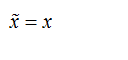 $\tilde{x} = x$